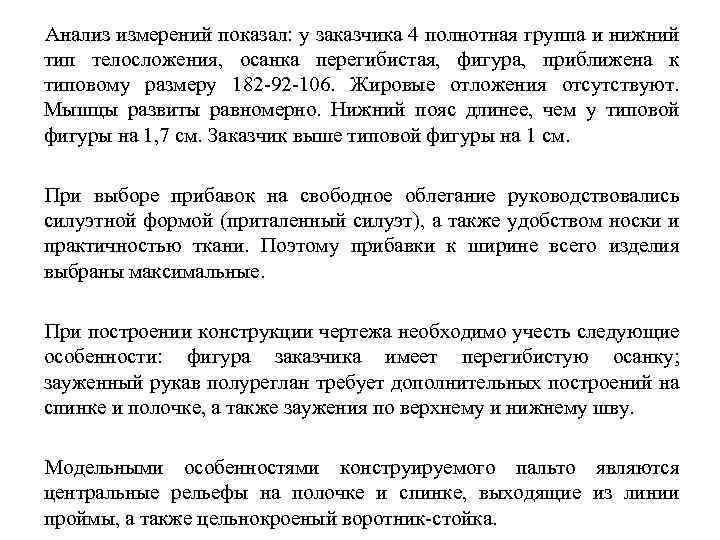 Анализ измерений показал: у заказчика 4 полнотная группа и нижний тип телосложения, осанка перегибистая, фигура, приближена к типовому размеру 182-92-106. Жировые отложения отсутствуют. Мышцы развиты равномерно. Нижний пояс длинее, чем у типовой фигуры на 1,7 см. Заказчик выше типовой фигуры на 1 см.

При выборе прибавок на свободное облегание руководствовались силуэтной формой (приталенный силуэт), а также удобством носки и практичностью ткани. Поэтому прибавки к ширине всего изделия выбраны максимальные.

При построении конструкции чертежа необходимо учесть следующие особенности: фигура заказчика имеет перегибистую осанку; зауженный рукав полуреглан требует дополнительных построений на спинке и полочке, а также заужения по верхнему и нижнему шву.

Модельными особенностями конструируемого пальто являются центральные рельефы на полочке и спинке, выходящие из линии проймы, а также цельнокроеный воротник-стойка.